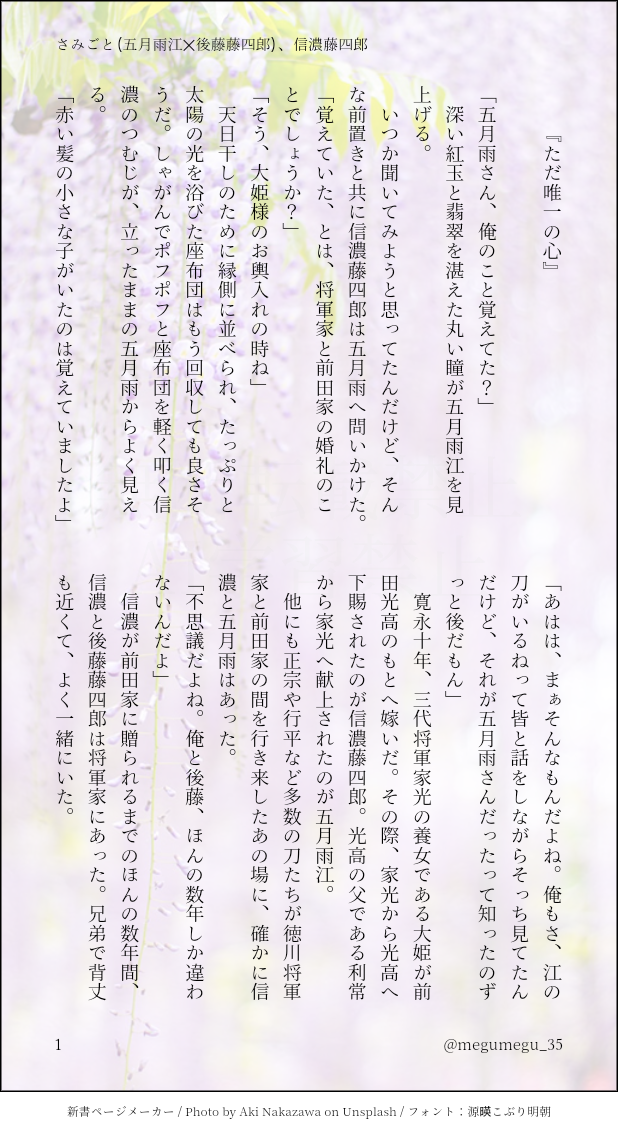 さみごと(五月雨江×後藤藤四郎)、信濃藤四郎

『ただ唯一の心』

「五月雨さん、俺のこと覚えてた?」

深い紅玉と翡翠を湛えた丸い瞳が五月雨江を見上げる。

いつか聞いてみようと思ってたんだけど、そんな前置きと共に信濃藤四郎は五月雨へ問いかけた。

「覚えていた、とは、将軍家と前田家の婚礼のことでしょうか?」

「そう、大姫様のお輿入れの時ね」

天日干しのために縁側に並べられ、たっぷりと太陽の光を浴びた座布団はもう回収しても良さそうだ。しゃがんでポフポフと座布団を軽く叩く信濃のつむじが、立ったままの五月雨からよく見える。

「赤い髪の小さな子がいたのは覚えていましたよ」

「あはは、まぁそんなもんだよね。俺もさ、江の刀がいるねって皆と話をしながらそっち見てたんだけど、それが五月雨さんだったって知ったのずっと後だもん」

寛永十年、三代将軍家光の養女である大姫が前田光高のもとへ嫁いだ。その際、家光から光高へ下賜されたのが信濃藤四郎。光高の父である利常から家光へ献上されたのが五月雨江。

他にも正宗や行平など多数の刀たちが徳川将軍家と前田家の間を行き来したあの場に、確かに信濃と五月雨はあった。

「不思議だよね。俺と後藤、ほんの数年しか違わないんだよ」

信濃が前田家に贈られるまでのほんの数年間、信濃と後藤藤四郎は将軍家にあった。兄弟で背丈も近くて、よく一緒にいた。

1

@megumegu_35

新書ページメーカー / Photo by Aki Nakazawa on Unsplash / フォント:源暎こぶり明朝